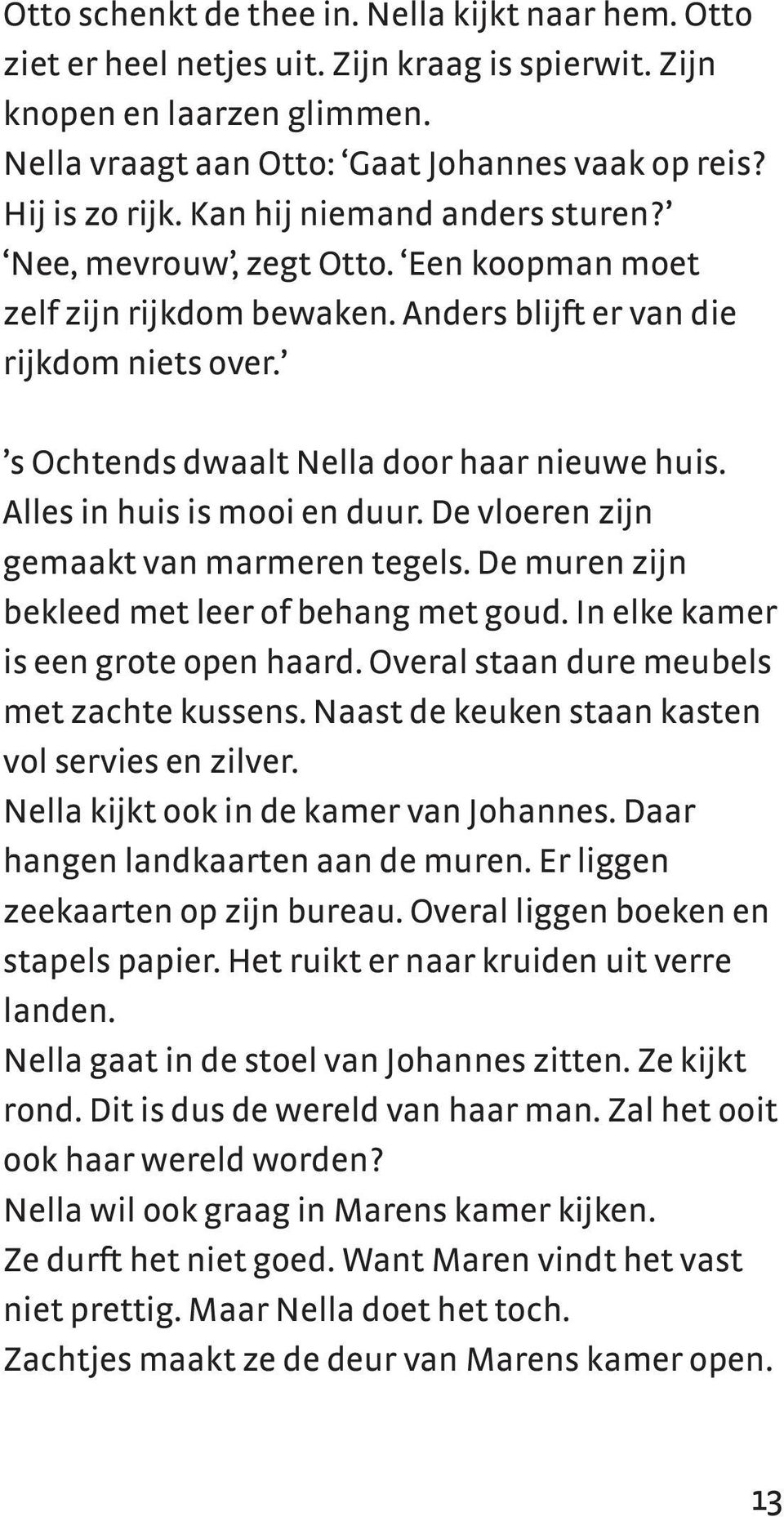 Otto schenkt de thee in. Nella kijkt naar hem. Otto ziet er heel netjes uit. Zijn kraag is spierwit. Zijn knopen en laarzen glimmen.
Nella vraagt aan Otto: ‘Gaat Johannes vaak op reis? Hij is zo rijk. Kan hij niemand anders sturen?’
‘Nee, mevrouw’, zegt Otto. ‘Een koopman moet zelf zijn rijkdom bewaken. Anders blijft er van die rijkdom niets over.’

’s Ochtends dwaalt Nella door haar nieuwe huis. Alles in huis is mooi en duur. De vloeren zijn gemaakt van marmeren tegels. De muren zijn bekleed met leer of behang met goud. In elke kamer is een grote open haard. Overal staan dure meubels met zachte kussens. Naast de keuken staan kasten vol servies en zilver.
Nella kijkt ook in de kamer van Johannes. Daar hangen landkaarten aan de muren. Er liggen zeekaarten op zijn bureau. Overal liggen boeken en stapels papier. Het ruikt er naar kruiden uit verre landen.
Nella gaat in de stoel van Johannes zitten. Ze kijkt rond. Dit is dus de wereld van haar man. Zal het ooit ook haar wereld worden?
Nella wil ook graag in Marens kamer kijken.
Ze durft het niet goed. Want Maren vindt het vast niet prettig. Maar Nella doet het toch.
Zachtjes maakt ze de deur van Marens kamer open.

13